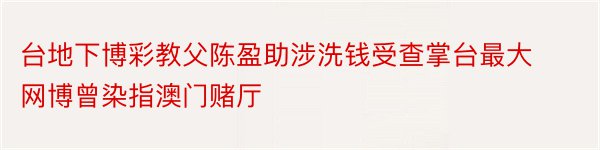 台地下博彩教父陈盈助涉洗钱受查掌台最大网博曾染指澳门赌厅